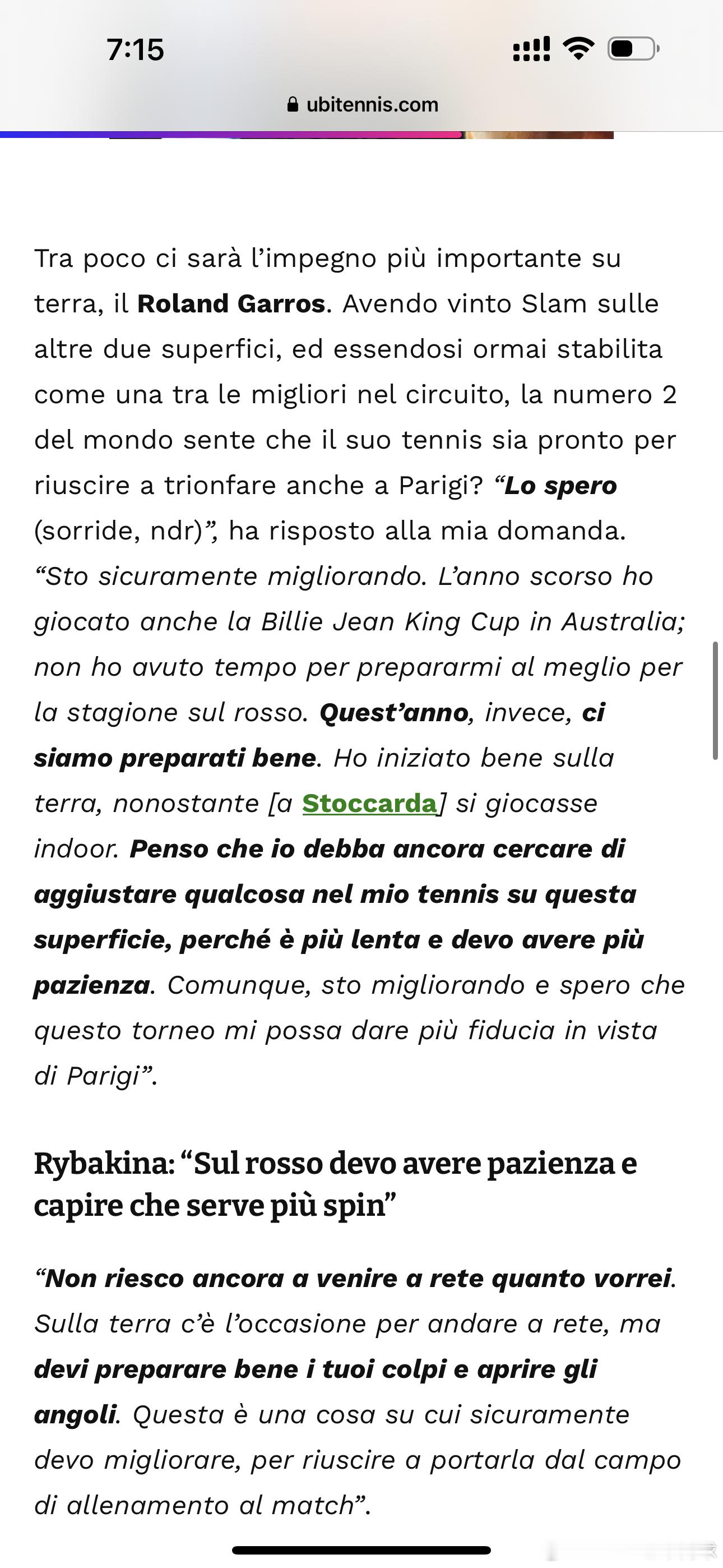 7:15

ubitennis.com

Tra poco ci sarà l'impegno più importante su terra, il Roland Garros. Avendo vinto Slam sulle altre due superfici, ed essendosi ormai stabilita come una tra le migliori nel circuito, la numero 2 del mondo sente che il suo tennis sia pronto per riuscire a trionfare anche a Parigi? "Lo spero (sorride, ndr)", ha risposto alla mia domanda. "Sto sicuramente migliorando. L'anno scorso ho giocato anche la Billie Jean King Cup in Australia; non ho avuto tempo per prepararmi al meglio per la stagione sul rosso. Quest'anno, invece, ci siamo preparati bene. Ho iniziato bene sulla terra, nonostante [a Stoccarda] si giocasse indoor. Penso che io debba ancora cercare di aggiustare qualcosa nel mio tennis su questa superficie, perché è più lenta e devo avere più pazienza. Comunque, sto migliorando e spero che questo torneo mi possa dare più fiducia in vista di Parigi".

Rybakina: "Sul rosso devo avere pazienza e capire che serve più spin"

"Non riesco ancora a venire a rete quanto vorrei. Sulla terra c'è l'occasione per andare a rete, ma devi preparare bene i tuoi colpi e aprire gli angoli. Questa è una cosa su cui sicuramente devo migliorare, per riuscire a portarla dal campo di allenamento al match".